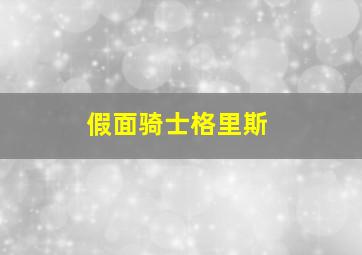 假面骑士格里斯